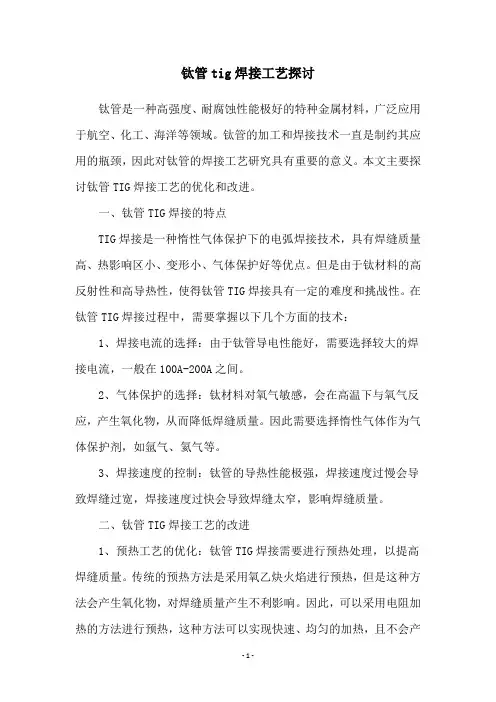 钛管 tig 焊接工艺探讨

钛管是一种高强度、耐腐蚀性能极好的特种金属材料，广泛应用于航空、化工、海洋等领域。钛管的加工和焊接技术一直是制约其应用的瓶颈，因此对钛管的焊接工艺研究具有重要的意义。本文主要探讨钛管 TIG 焊接工艺的优化和改进。

一、钛管 TIG 焊接的特点

TIG 焊接是一种惰性气体保护下的电弧焊接技术，具有焊缝质量高、热影响区小、变形小、气体保护好等优点。但是由于钛材料的高反射性和高导热性，使得钛管 TIG 焊接具有一定的难度和挑战性。在钛管 TIG 焊接过程中，需要掌握以下几个方面的技术：

1、焊接电流的选择：由于钛管导电性能好，需要选择较大的焊接电流，一般在 100A-200A 之间。

2、气体保护的选择：钛材料对氧气敏感，会在高温下与氧气反应，产生氧化物，从而降低焊缝质量。因此需要选择惰性气体作为气体保护剂，如氩气、氦气等。

3、焊接速度的控制：钛管的导热性能极强，焊接速度过慢会导致焊缝过宽，焊接速度过快会导致焊缝太窄，影响焊缝质量。

二、钛管 TIG 焊接工艺的改进

1、预热工艺的优化：钛管 TIG 焊接需要进行预热处理，以提高焊缝质量。传统的预热方法是采用氧乙炔火焰进行预热，但是这种方法会产生氧化物，对焊缝质量产生不利影响。因此，可以采用电阻加热的方法进行预热，这种方法可以实现快速、均匀的加热，且不会产

-1-